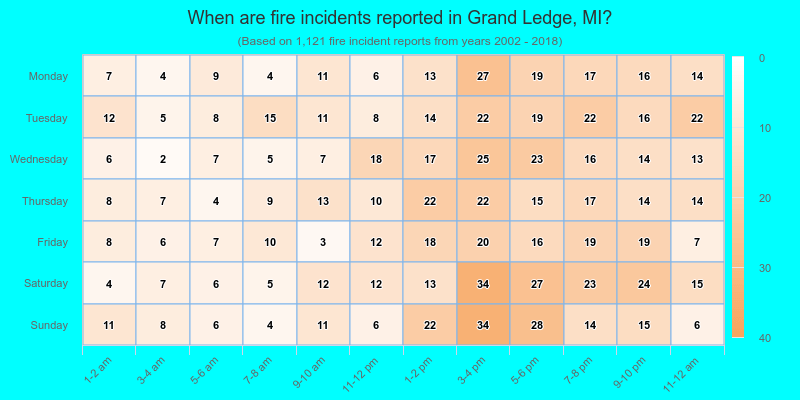 When are fire incidents reported in Grand Ledge, MI?

(Based on 1,121 fire incident reports from years 2002 - 2018)

| | 1-2 am | 3-4 am | 5-6 am | 7-8 am | 9-10 am | 11-12 pm | 1-2 pm | 3-4 pm | 5-6 pm | 7-8 pm | 9-10 pm | 11-12 am |
|---|---|---|---|---|---|---|---|---|---|---|---|---|
| Monday | 7 | 4 | 9 | 4 | 11 | 6 | 13 | 27 | 19 | 17 | 16 | 14 |
| Tuesday | 12 | 5 | 8 | 15 | 11 | 8 | 14 | 22 | 19 | 22 | 16 | 22 |
| Wednesday | 6 | 2 | 7 | 5 | 7 | 18 | 17 | 25 | 23 | 16 | 14 | 13 |
| Thursday | 8 | 7 | 4 | 9 | 13 | 10 | 22 | 22 | 15 | 17 | 14 | 14 |
| Friday | 8 | 6 | 7 | 10 | 3 | 12 | 18 | 20 | 16 | 19 | 19 | 7 |
| Saturday | 4 | 7 | 6 | 5 | 12 | 12 | 13 | 34 | 27 | 23 | 24 | 15 |
| Sunday | 11 | 8 | 6 | 4 | 11 | 6 | 22 | 34 | 28 | 14 | 15 | 6 |

0
10
20
30
40